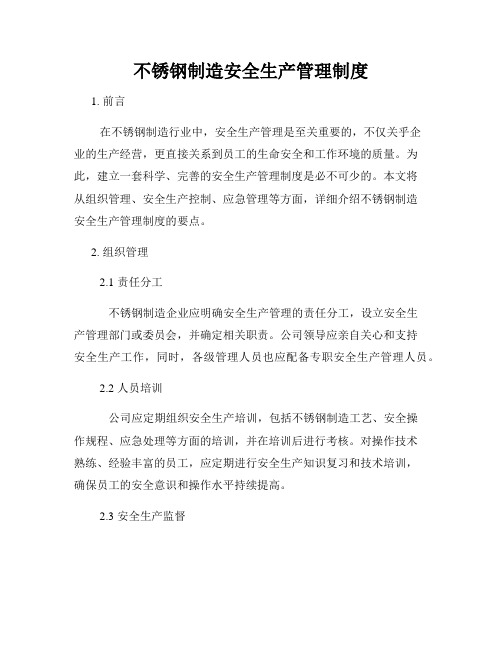 不锈钢制造安全生产管理制度

1. 前言

在不锈钢制造行业中，安全生产管理是至关重要的，不仅关乎企业的生产经营，更直接关系到员工的生命安全和工作环境的质量。为此，建立一套科学、完善的安全生产管理制度是必不可少的。本文将从组织管理、安全生产控制、应急管理等方面，详细介绍不锈钢制造安全生产管理制度的要点。

2. 组织管理

2.1 责任分工

不锈钢制造企业应明确安全生产管理的责任分工，设立安全生产管理部门或委员会，并确定相关职责。公司领导应亲自关心和支持安全生产工作，同时，各级管理人员也应配备专职安全生产管理人员。

2.2 人员培训

公司应定期组织安全生产培训，包括不锈钢制造工艺、安全操作规程、应急处理等方面的培训，并在培训后进行考核。对操作技术熟练、经验丰富的员工，应定期进行安全生产知识复习和技术培训，确保员工的安全意识和操作水平持续提高。

2.3 安全生产监督